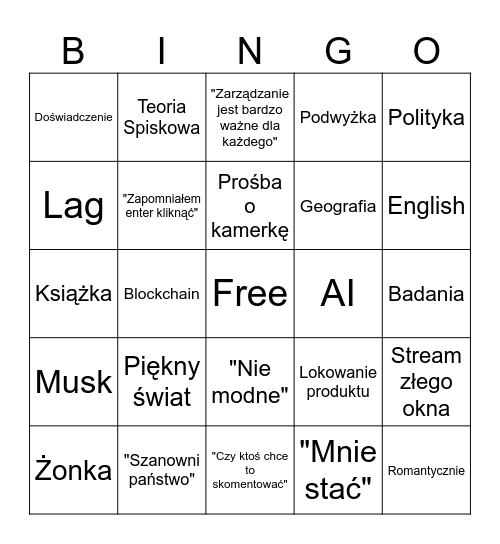 | B | I | N | G | O |
|---|---|---|---|---|
| Doświadczenie | Teoria Spiskowa | "Zarządzanie jest bardzo ważne dla każdego" | Podwyżka | Polityka |
| Lag | "Zapomniałem enter kliknąć" | Prośba o kamerkę | Geografia | English |
| Książka | Blockchain | Free | AI | Badania |
| Musk | Piękny świat | "Nie modne" | Lokowanie produktu | Stream złego okna |
| Żonka | "Szanowni państwo" | "Czy ktoś chce to skomentować" | "Mnie stać" | Romantycznie |